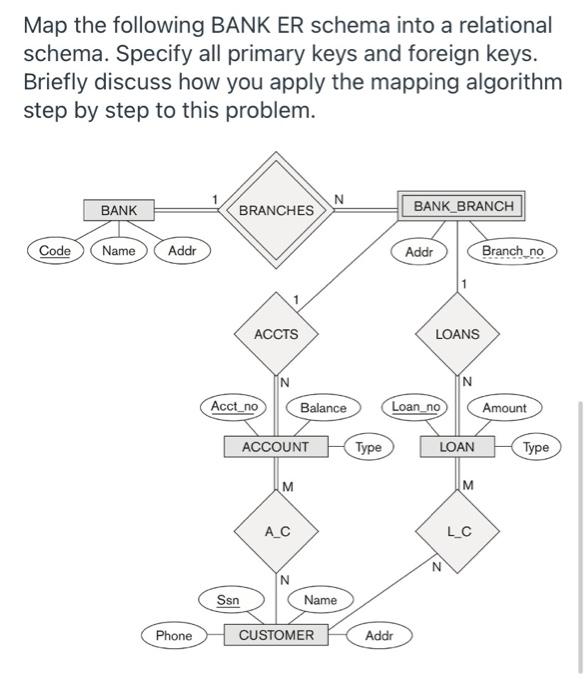 Map the following BANK ER schema into a relational schema. Specify all primary keys and foreign keys. Briefly discuss how you apply the mapping algorithm step by step to this problem.

BANK
1
BRANCHES
N
BANK_BRANCH
Code
Name
Addr
Addr
Branch_no
1
1
ACCTS
LOANS
N
N
Acct_no
Balance
Loan_no
Amount
ACCOUNT
Type
LOAN
Type
M
M
A_C
L_C
N
N
Ssn
Name
Phone
CUSTOMER
Addr